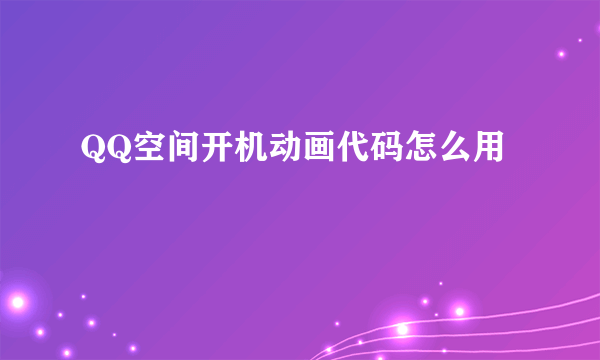 QQ空间开机动画代码怎么用